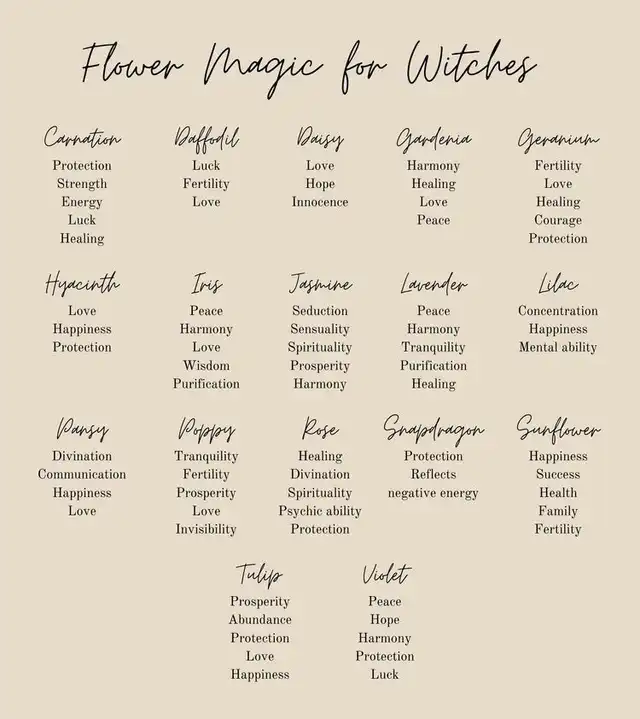 Flower Magic for Witches

Carnation
Protection
Strength
Energy
Luck
Healing

Daffodil
Luck
Fertility
Love

Daisy
Love
Hope
Innocence

Gardenia
Harmony
Healing
Love
Peace

Geranium
Fertility
Love
Healing
Courage
Protection

Hyacinth
Love
Happiness
Protection

Iris
Peace
Harmony
Love
Wisdom
Purification

Jasmine
Seduction
Sensuality
Spirituality
Prosperity
Harmony

Lavender
Peace
Harmony
Tranquility
Purification
Healing

Lilac
Concentration
Happiness
Mental ability

Pansy
Divination
Communication
Happiness
Love

Poppy
Tranquility
Fertility
Prosperity
Love
Invisibility

Rose
Healing
Divination
Spirituality
Psychic ability
Protection

Snapdragon
Protection
Reflects
negative energy

Sunflower
Happiness
Success
Health
Family
Fertility

Tulip
Prosperity
Abundance
Protection
Love
Happiness

Violet
Peace
Hope
Harmony
Protection
Luck